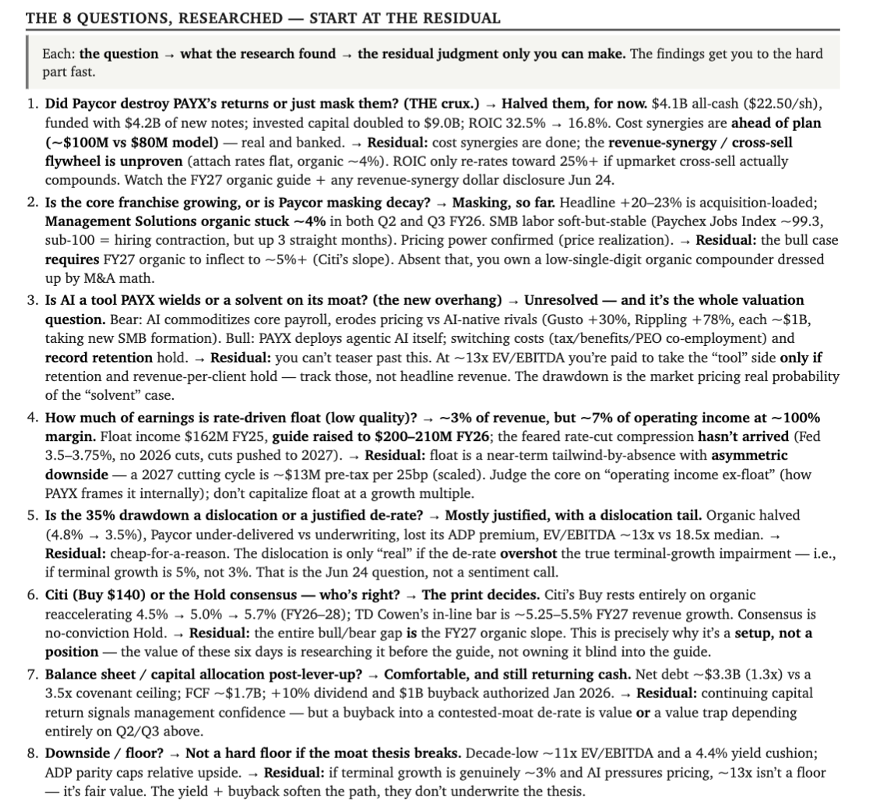 THE 8 QUESTIONS, RESEARCHED — START AT THE RESIDUAL

Each: the question → what the research found → the residual judgment only you can make. The findings get you to the hard part fast.

1. Did Paycor destroy PAYX's returns or just mask them? (THE crux.) → Halved them, for now. $4.1B all-cash ($22.50/sh), funded with $4.2B of new notes; invested capital doubled to $9.0B; ROIC 32.5% → 16.8%. Cost synergies are ahead of plan (~$100M vs $80M model) — real and banked. → Residual: cost synergies are done; the revenue-synergy / cross-sell flywheel is unproven (attach rates flat, organic ~4%). ROIC only re-rates toward 25%+ if upmarket cross-sell actually compounds. Watch the FY27 organic guide + any revenue-synergy dollar disclosure Jun 24.

2. Is the core franchise growing, or is Paycor masking decay? → Masking, so far. Headline +20–23% is acquisition-loaded; Management Solutions organic stuck ~4% in both Q2 and Q3 FY26. SMB labor soft-but-stable (Paychex Jobs Index ~99.3, sub-100 = hiring contraction, but up 3 straight months). Pricing power confirmed (price realization). → Residual: the bull case requires FY27 organic to inflect to ~5%+ (Citi's slope). Absent that, you own a low-single-digit organic compounder dressed up by M&A math.

3. Is AI a tool PAYX wields or a solvent on its moat? (the new overhang) → Unresolved — and it's the whole valuation question. Bear: AI commoditizes core payroll, erodes pricing vs AI-native rivals (Gusto +30%, Rippling +78%, each ~$1B, taking new SMB formation). Bull: PAYX deploys agentic AI itself; switching costs (tax/benefits/PEO co-employment) and record retention hold. → Residual: you can't teaser past this. At ~13x EV/EBITDA you're paid to take the "tool" side only if retention and revenue-per-client hold — track those, not headline revenue. The drawdown is the market pricing real probability of the "solvent" case.

4. How much of earnings is rate-driven float (low quality)? → ~3% of revenue, but ~7% of operating income at ~100% margin. Float income $162M FY25, guide raised to $200–210M FY26; the feared rate-cut compression hasn't arrived (Fed 3.5–3.75%, no 2026 cuts, cuts pushed to 2027). → Residual: float is a near-term tailwind-by-absence with asymmetric downside — a 2027 cutting cycle is ~$13M pre-tax per 25bp (scaled). Judge the core on "operating income ex-float" (how PAYX frames it internally); don't capitalize float at a growth multiple.

5. Is the 35% drawdown a dislocation or a justified de-rate? → Mostly justified, with a dislocation tail. Organic halved (4.8% → 3.5%), Paycor under-delivered vs underwriting, lost its ADP premium, EV/EBITDA ~13x vs 18.5x median. → Residual: cheap-for-a-reason. The dislocation is only "real" if the de-rate overshot the true terminal-growth impairment — i.e., if terminal growth is 5%, not 3%. That is the Jun 24 question, not a sentiment call.

6. Citi (Buy $140) or the Hold consensus — who's right? → The print decides. Citi's Buy rests entirely on organic reaccelerating 4.5% → 5.0% → 5.7% (FY26–28); TD Cowen's in-line bar is ~5.25–5.5% FY27 revenue growth. Consensus is no-conviction Hold. → Residual: the entire bull/bear gap is the FY27 organic slope. This is precisely why it's a setup, not a position — the value of these six days is researching it before the guide, not owning it blind into the guide.

7. Balance sheet / capital allocation post-lever-up? → Comfortable, and still returning cash. Net debt ~$3.3B (1.3x) vs a 3.5x covenant ceiling; FCF ~$1.7B; +10% dividend and $1B buyback authorized Jan 2026. → Residual: continuing capital return signals management confidence — but a buyback into a contested-moat de-rate is value or a value trap depending entirely on Q2/Q3 above.

8. Downside / floor? → Not a hard floor if the moat thesis breaks. Decade-low ~11x EV/EBITDA and a 4.4% yield cushion; ADP parity caps relative upside. → Residual: if terminal growth is genuinely ~3% and AI pressures pricing, ~13x isn't a floor — it's fair value. The yield + buyback soften the path, they don't underwrite the thesis.